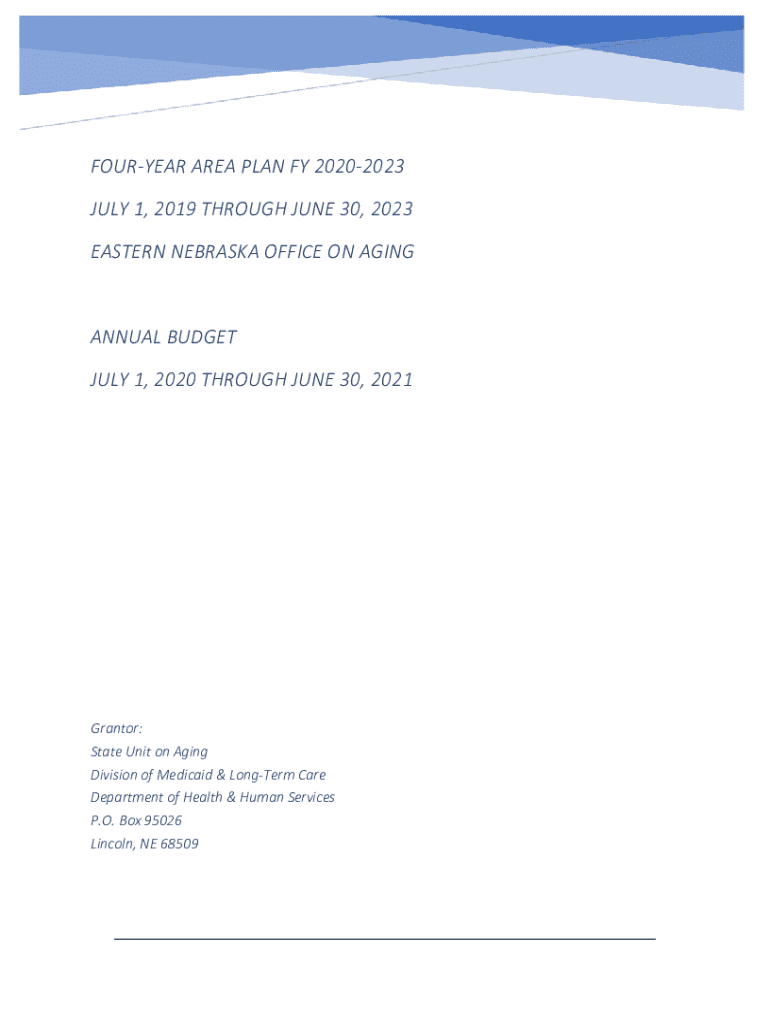 FOUR-YEAR AREA PLAN FY 2020-2023

JULY 1, 2019 THROUGH JUNE 30, 2023

EASTERN NEBRASKA OFFICE ON AGING

ANNUAL BUDGET

JULY 1, 2020 THROUGH JUNE 30, 2021

Grantor:
State Unit on Aging
Division of Medicaid & Long-Term Care
Department of Health & Human Services
P.O. Box 95026
Lincoln, NE 68509